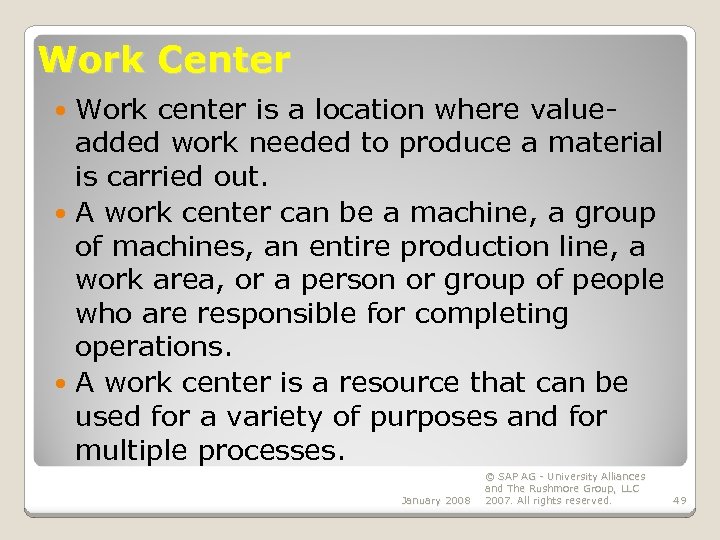 Work Center

• Work center is a location where value-added work needed to produce a material is carried out.
• A work center can be a machine, a group of machines, an entire production line, a work area, or a person or group of people who are responsible for completing operations.
• A work center is a resource that can be used for a variety of purposes and for multiple processes.

January 2008

© SAP AG - University Alliances and The Rushmore Group, LLC 2007. All rights reserved.

49